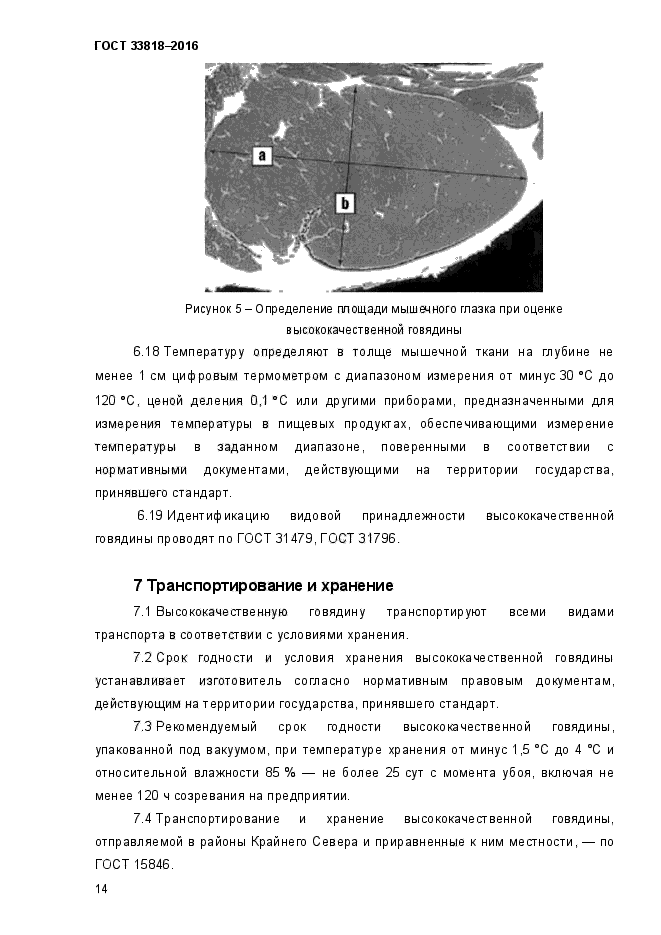 ГОСТ 33818–2016

a

b

Рисунок 5 – Определение площади мышечного глазка при оценке высококачественной говядины

6.18 Температуру определяют в толще мышечной ткани на глубине не менее 1 см цифровым термометром с диапазоном измерения от минус 30 °С до 120 °С, ценой деления 0,1 °С или другими приборами, предназначенными для измерения температуры в пищевых продуктах, обеспечивающими измерение температуры в заданном диапазоне, поверенными в соответствии с нормативными документами, действующими на территории государства, принявшего стандарт.

6.19 Идентификацию видовой принадлежности высококачественной говядины проводят по ГОСТ 31479, ГОСТ 31796.

7 Транспортирование и хранение

7.1 Высококачественную говядину транспортируют всеми видами транспорта в соответствии с условиями хранения.

7.2 Срок годности и условия хранения высококачественной говядины устанавливает изготовитель согласно нормативным правовым документам, действующим на территории государства, принявшего стандарт.

7.3 Рекомендуемый срок годности высококачественной говядины, упакованной под вакуумом, при температуре хранения от минус 1,5 °С до 4 °С и относительной влажности 85 % — не более 25 сут с момента убоя, включая не менее 120 ч созревания на предприятии.

7.4 Транспортирование и хранение высококачественной говядины, отправляемой в районы Крайнего Севера и приравненные к ним местности, — по ГОСТ 15846.

14